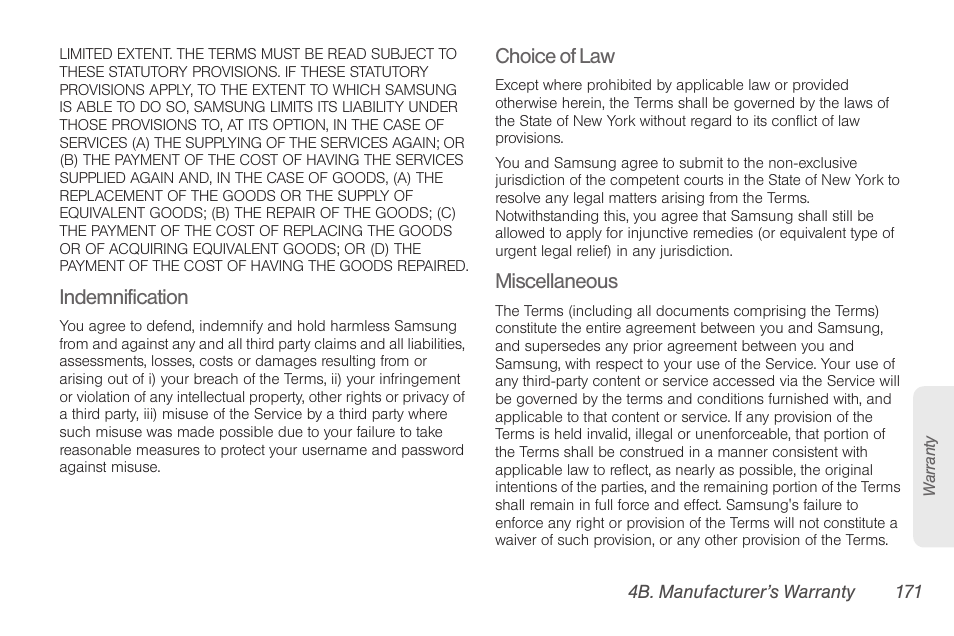 LIMITED EXTENT. THE TERMS MUST BE READ SUBJECT TO THESE STATUTORY PROVISIONS. IF THESE STATUTORY PROVISIONS APPLY, TO THE EXTENT TO WHICH SAMSUNG IS ABLE TO DO SO, SAMSUNG LIMITS ITS LIABILITY UNDER THOSE PROVISIONS TO, AT ITS OPTION, IN THE CASE OF SERVICES (A) THE SUPPLYING OF THE SERVICES AGAIN; OR (B) THE PAYMENT OF THE COST OF HAVING THE SERVICES SUPPLIED AGAIN AND, IN THE CASE OF GOODS, (A) THE REPLACEMENT OF THE GOODS OR THE SUPPLY OF EQUIVALENT GOODS; (B) THE REPAIR OF THE GOODS; (C) THE PAYMENT OF THE COST OF REPLACING THE GOODS OR OF ACQUIRING EQUIVALENT GOODS; OR (D) THE PAYMENT OF THE COST OF HAVING THE GOODS REPAIRED.

Indemnification

You agree to defend, indemnify and hold harmless Samsung from and against any and all third party claims and all liabilities, assessments, losses, costs or damages resulting from or arising out of i) your breach of the Terms, ii) your infringement or violation of any intellectual property, other rights or privacy of a third party, iii) misuse of the Service by a third party where such misuse was made possible due to your failure to take reasonable measures to protect your username and password against misuse.

Choice of Law

Except where prohibited by applicable law or provided otherwise herein, the Terms shall be governed by the laws of the State of New York without regard to its conflict of law provisions.

You and Samsung agree to submit to the non-exclusive jurisdiction of the competent courts in the State of New York to resolve any legal matters arising from the Terms. Notwithstanding this, you agree that Samsung shall still be allowed to apply for injunctive remedies (or equivalent type of urgent legal relief) in any jurisdiction.

Miscellaneous

The Terms (including all documents comprising the Terms) constitute the entire agreement between you and Samsung, and supersedes any prior agreement between you and Samsung, with respect to your use of the Service. Your use of any third-party content or service accessed via the Service will be governed by the terms and conditions furnished with, and applicable to that content or service. If any provision of the Terms is held invalid, illegal or unenforceable, that portion of the Terms shall be construed in a manner consistent with applicable law to reflect, as nearly as possible, the original intentions of the parties, and the remaining portion of the Terms shall remain in full force and effect. Samsung's failure to enforce any right or provision of the Terms will not constitute a waiver of such provision, or any other provision of the Terms.

Warranty

4B. Manufacturer's Warranty 171